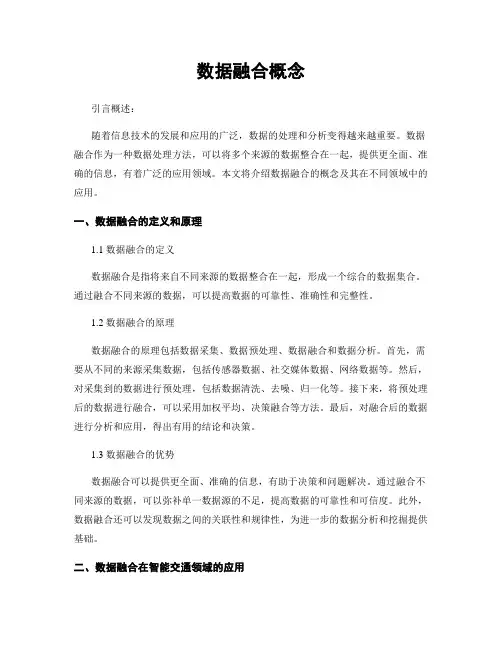 数据融合概念

引言概述：

随着信息技术的发展和应用的广泛，数据的处理和分析变得越来越重要。数据融合作为一种数据处理方法，可以将多个来源的数据整合在一起，提供更全面、准确的信息，有着广泛的应用领域。本文将介绍数据融合的概念及其在不同领域中的应用。

一、数据融合的定义和原理

1.1 数据融合的定义

数据融合是指将来自不同来源的数据整合在一起，形成一个综合的数据集合。通过融合不同来源的数据，可以提高数据的可靠性、准确性和完整性。

1.2 数据融合的原理

数据融合的原理包括数据采集、数据预处理、数据融合和数据分析。首先，需要从不同的来源采集数据，包括传感器数据、社交媒体数据、网络数据等。然后，对采集到的数据进行预处理，包括数据清洗、去噪、归一化等。接下来，将预处理后的数据进行融合，可以采用加权平均、决策融合等方法。最后，对融合后的数据进行分析和应用，得出有用的结论和决策。

1.3 数据融合的优势

数据融合可以提供更全面、准确的信息，有助于决策和问题解决。通过融合不同来源的数据，可以弥补单一数据源的不足，提高数据的可靠性和可信度。此外，数据融合还可以发现数据之间的关联性和规律性，为进一步的数据分析和挖掘提供基础。

二、数据融合在智能交通领域的应用